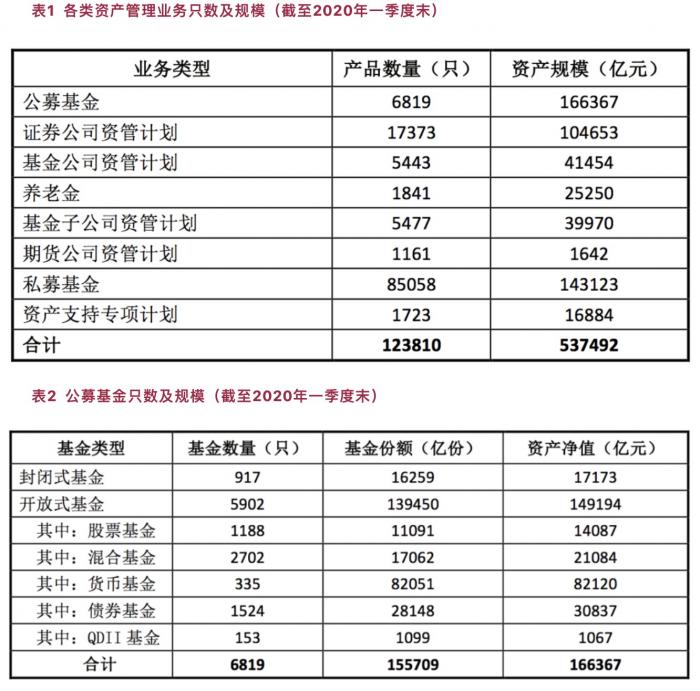 表1 各类资产管理业务只数及规模（截至2020年一季度末）

| 业务类型 | 产品数量（只） | 资产规模（亿元） |
|---|---|---|
| 公募基金 | 6819 | 166367 |
| 证券公司资管计划 | 17373 | 104653 |
| 基金公司资管计划 | 5443 | 41454 |
| 养老金 | 1841 | 25250 |
| 基金子公司资管计划 | 5477 | 39970 |
| 期货公司资管计划 | 1161 | 1642 |
| 私募基金 | 85058 | 143123 |
| 资产支持专项计划 | 1723 | 16884 |
| 合计 | 123810 | 537492 |

表2 公募基金只数及规模（截至2020年一季度末）

| 基金类型 | 基金数量（只） | 基金份额（亿份） | 资产净值（亿元） |
|---|---|---|---|
| 封闭式基金 | 917 | 16259 | 17173 |
| 开放式基金 | 5902 | 139450 | 149194 |
| 其中：股票基金 | 1188 | 11091 | 14087 |
| 其中：混合基金 | 2702 | 17062 | 21084 |
| 其中：货币基金 | 335 | 82051 | 82120 |
| 其中：债券基金 | 1524 | 28148 | 30837 |
| 其中：QDII 基金 | 153 | 1099 | 1067 |
| 合计 | 6819 | 155709 | 166367 |